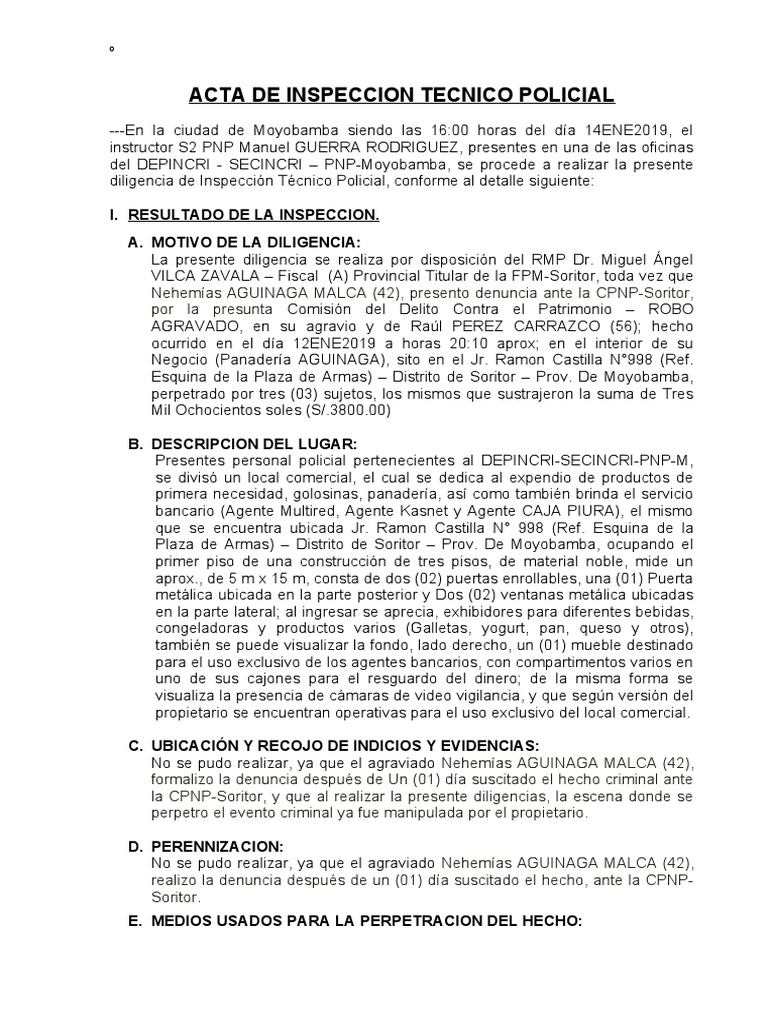 °

ACTA DE INSPECCION TECNICO POLICIAL

---En la ciudad de Moyobamba siendo las 16:00 horas del día 14ENE2019, el instructor S2 PNP Manuel GUERRA RODRIGUEZ, presentes en una de las oficinas del DEPINCRI - SECINCRI – PNP-Moyobamba, se procede a realizar la presente diligencia de Inspección Técnico Policial, conforme al detalle siguiente:

I. RESULTADO DE LA INSPECCION.

A. MOTIVO DE LA DILIGENCIA:
La presente diligencia se realiza por disposición del RMP Dr. Miguel Ángel VILCA ZAVALA – Fiscal (A) Provincial Titular de la FPM-Soritor, toda vez que Nehemías AGUINAGA MALCA (42), presento denuncia ante la CPNP-Soritor, por la presunta Comisión del Delito Contra el Patrimonio – ROBO AGRAVADO, en su agravio y de Raúl PEREZ CARRAZCO (56); hecho ocurrido en el día 12ENE2019 a horas 20:10 aprox; en el interior de su Negocio (Panadería AGUINAGA), sito en el Jr. Ramon Castilla N°998 (Ref. Esquina de la Plaza de Armas) – Distrito de Soritor – Prov. De Moyobamba, perpetrado por tres (03) sujetos, los mismos que sustrajeron la suma de Tres Mil Ochocientos soles (S/.3800.00)

B. DESCRIPCION DEL LUGAR:
Presentes personal policial pertenecientes al DEPINCRI-SECINCRI-PNP-M, se divisó un local comercial, el cual se dedica al expendio de productos de primera necesidad, golosinas, panadería, así como también brinda el servicio bancario (Agente Multired, Agente Kasnet y Agente CAJA PIURA), el mismo que se encuentra ubicada Jr. Ramon Castilla N° 998 (Ref. Esquina de la Plaza de Armas) – Distrito de Soritor – Prov. De Moyobamba, ocupando el primer piso de una construcción de tres pisos, de material noble, mide un aprox., de 5 m x 15 m, consta de dos (02) puertas enrollables, una (01) Puerta metálica ubicada en la parte posterior y Dos (02) ventanas metálica ubicadas en la parte lateral; al ingresar se aprecia, exhibidores para diferentes bebidas, congeladoras y productos varios (Galletas, yogurt, pan, queso y otros), también se puede visualizar la fondo, lado derecho, un (01) mueble destinado para el uso exclusivo de los agentes bancarios, con compartimentos varios en uno de sus cajones para el resguardo del dinero; de la misma forma se visualiza la presencia de cámaras de video vigilancia, y que según versión del propietario se encuentran operativas para el uso exclusivo del local comercial.

C. UBICACIÓN Y RECOJO DE INDICIOS Y EVIDENCIAS:
No se pudo realizar, ya que el agraviado Nehemías AGUINAGA MALCA (42), formalizo la denuncia después de Un (01) día suscitado el hecho criminal ante la CPNP-Soritor, y que al realizar la presente diligencias, la escena donde se perpetro el evento criminal ya fue manipulada por el propietario.

D. PERENNIZACION:
No se pudo realizar, ya que el agraviado Nehemías AGUINAGA MALCA (42), realizo la denuncia después de un (01) día suscitado el hecho, ante la CPNP-Soritor.

E. MEDIOS USADOS PARA LA PERPETRACION DEL HECHO: